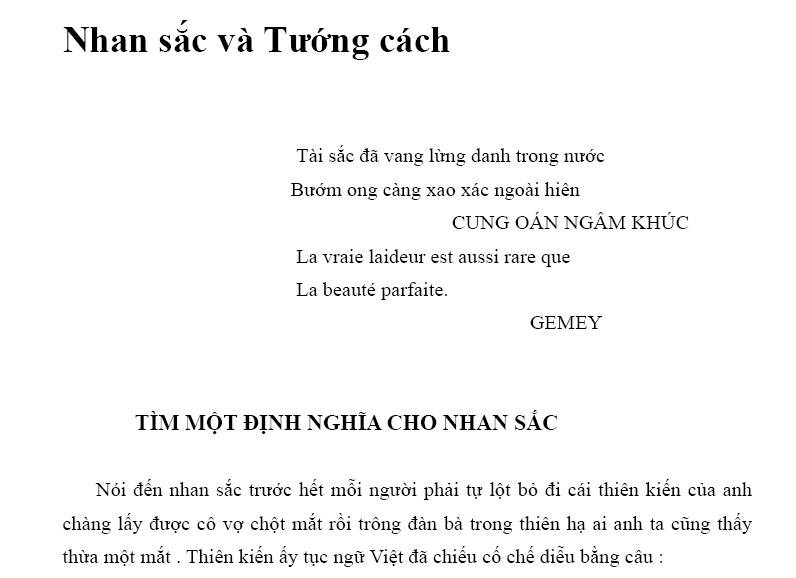 Nhan sắc và Tướng cách

Tài sắc đã vang lừng danh trong nước
Bướm ong càng xao xác ngoài hiên
CUNG OÁN NGÂM KHÚC

La vraie laideur est aussi rare que
La beauté parfaite.
GEMEY

TÌM MỘT ĐỊNH NGHĨA CHO NHAN SẮC

Nói đến nhan sắc trước hết mỗi người phải tự lột bỏ đi cái thiên kiến của anh chàng lấy được cô vợ chột mắt rồi trông đàn bà trong thiên hạ ai anh ta cũng thấy thừa một mắt . Thiên kiến ấy tục ngữ Việt đã chiếu cố chế diễu bằng câu :